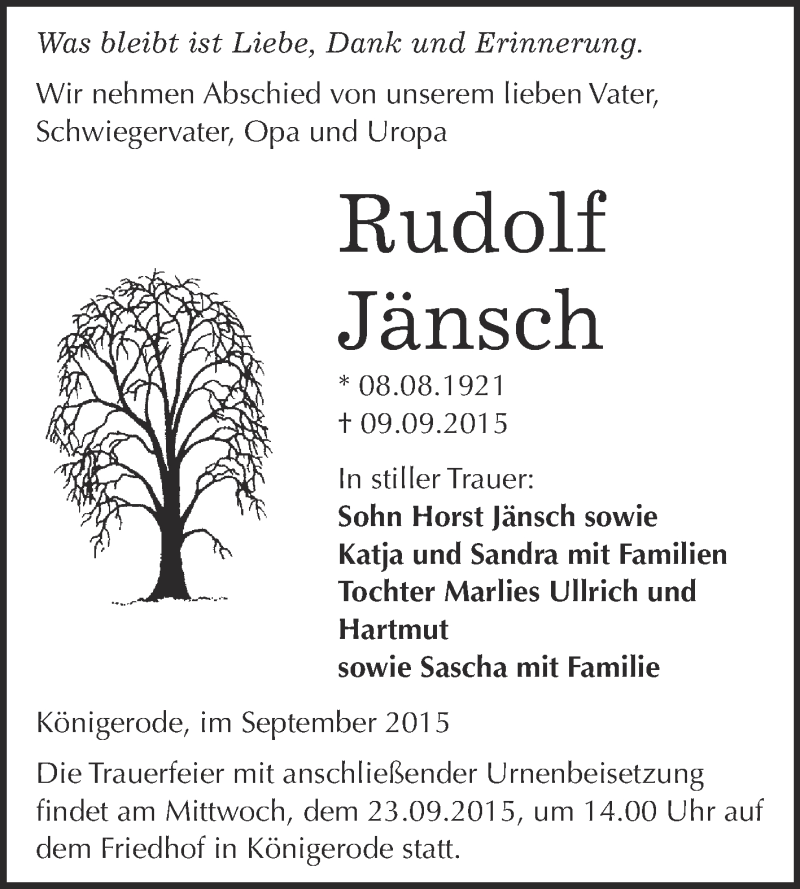 Was bleibt ist Liebe, Dank und Erinnerung.

Wir nehmen Abschied von unserem lieben Vater, Schwiegervater, Opa und Uropa

Rudolf Jänsch

* 08.08.1921
† 09.09.2015

In stiller Trauer:
Sohn Horst Jänsch sowie
Katja und Sandra mit Familien
Tochter Marlies Ullrich und
Hartmut
sowie Sascha mit Familie

Königerode, im September 2015

Die Trauerfeier mit anschließender Urnenbeisetzung findet am Mittwoch, dem 23.09.2015, um 14.00 Uhr auf dem Friedhof in Königerode statt.